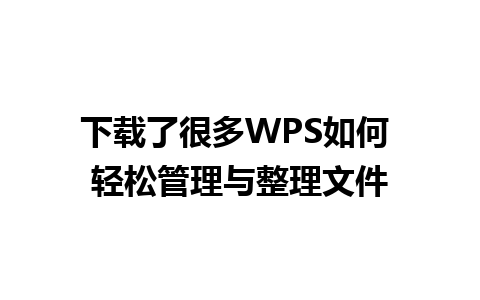 下载了很多WPS如何
轻松管理与整理文件